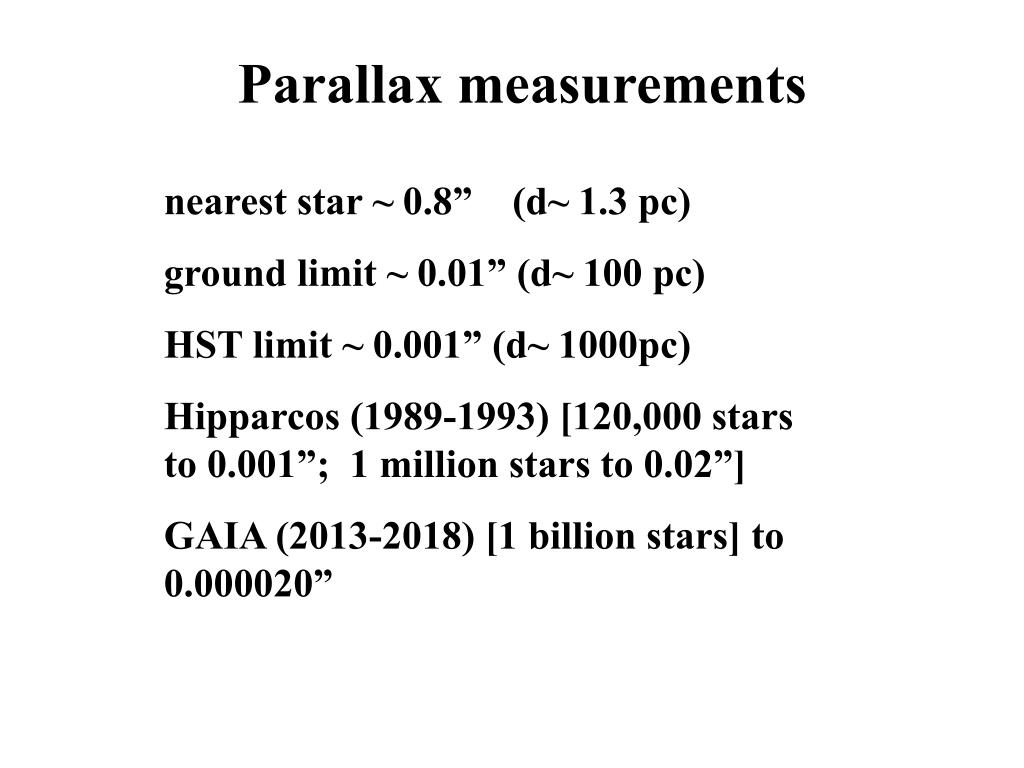 Parallax measurements

nearest star ~ 0.8”    (d~ 1.3 pc)

ground limit ~ 0.01” (d~ 100 pc)

HST limit ~ 0.001” (d~ 1000pc)

Hipparcos (1989-1993) [120,000 stars to 0.001”;  1 million stars to 0.02”]

GAIA (2013-2018) [1 billion stars] to 0.000020”